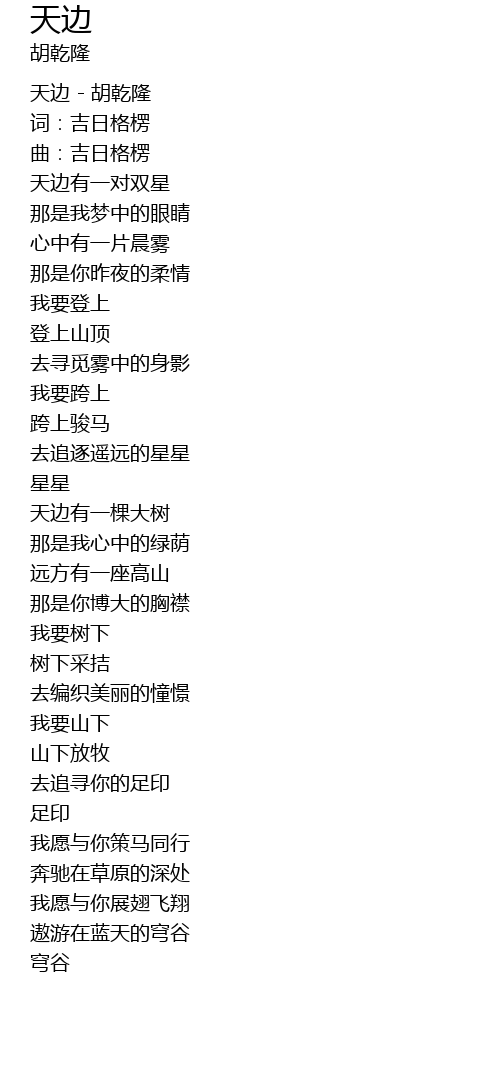 天边
胡乾隆

天边 - 胡乾隆
词：吉日格楞
曲：吉日格楞
天边有一对双星
那是我梦中的眼睛
心中有一片晨雾
那是你昨夜的柔情
我要登上
登上山顶
去寻觅雾中的身影
我要跨上
跨上骏马
去追逐遥远的星星
星星
天边有一棵大树
那是我心中的绿荫
远方有一座高山
那是你博大的胸襟
我要树下
树下采拮
去编织美丽的憧憬
我要山下
山下放牧
去追寻你的足印
足印
我愿与你策马同行
奔驰在草原的深处
我愿与你展翅飞翔
遨游在蓝天的穹谷
穹谷